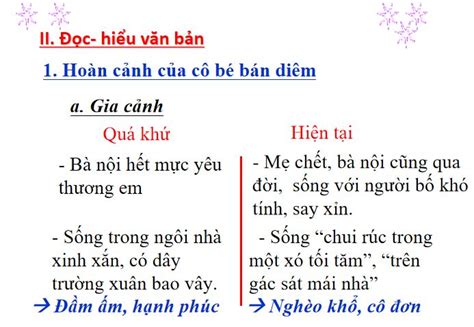 II. Đọc- hiểu văn bản

1. Hoàn cảnh của cô bé bán diêm

a. Gia cảnh

Quá khứ

- Bà nội hết mực yêu thương em

- Sống trong ngôi nhà xinh xắn, có dây trường xuân bao vây.

→ Đầm ấm, hạnh phúc

Hiện tại

- Mẹ chết, bà nội cũng qua đời, sống với người bố khó tính, say xỉn.

- Sống “chui rúc trong một xó tối tăm”, “trên gác sát mái nhà”

→ Nghèo khổ, cô đơn